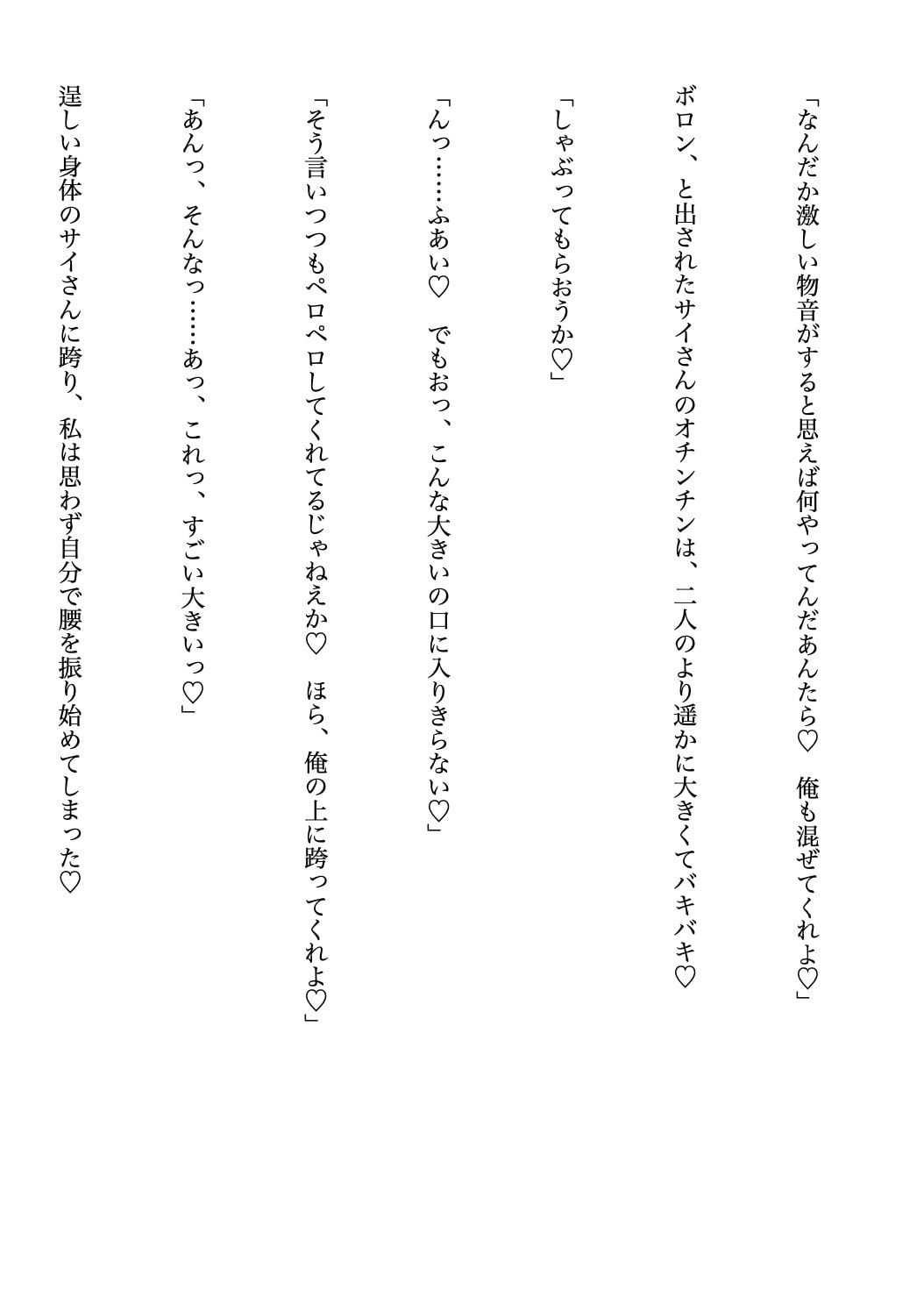 「なんだか激しい物音がすると思えば何やってんだあんたら♡　俺も混ぜてくれよ♡」

ボロン、と出されたサイさんのオチンチンは、二人のより遥かに大きくてバキバキ♡

「しゃぶってもらおうか♡」

「んっ……ふあい♡　でもおっ、こんな大きいの口に入りきらない♡」

「そう言いつつもペロペロしてくれてるじゃねえか♡　ほら、俺の上に跨ってくれよ♡」

「あんっ、そんなっ……あっ、これっ、すごい大きいっ♡」

逞しい身体のサイさんに跨り、私は思わず自分で腰を振り始めてしまった♡